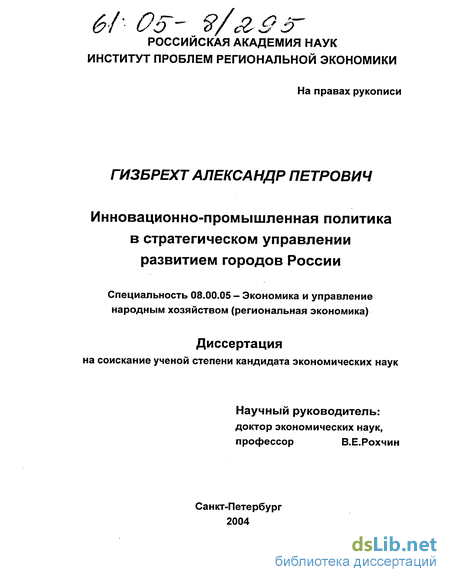 61:05-8/295

РОССИЙСКАЯ АКАДЕМИЯ НАУК
ИНСТИТУТ ПРОБЛЕМ РЕГИОНАЛЬНОЙ ЭКОНОМИКИ

На правах рукописи

ГИЗБРЕХТ АЛЕКСАНДР ПЕТРОВИЧ

Инновационно-промышленная политика в стратегическом управлении развитием городов России

Специальность 08.00.05 – Экономика и управление народным хозяйством (региональная экономика)

Диссертация
на соискание ученой степени кандидата экономических наук

Научный руководитель:
доктор экономических наук,
профессор В.Е.Рохчин

Санкт-Петербург
2004

dsLib.net
библиотека диссертаций